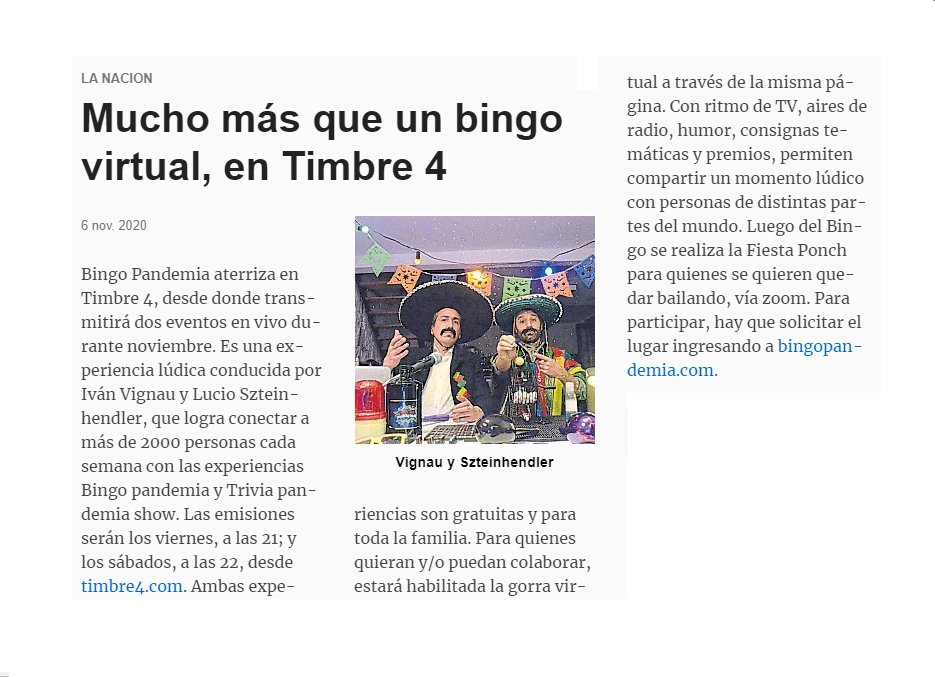 LA NACION

Mucho más que un bingo virtual, en Timbre 4

6 nov. 2020

Bingo Pandemia aterriza en Timbre 4, desde donde transmitirá dos eventos en vivo durante noviembre. Es una experiencia lúdica conducida por Iván Vignau y Lucio Szteinhendler, que logra conectar a más de 2000 personas cada semana con las experiencias Bingo pandemia y Trivia pandemia show. Las emisiones serán los viernes, a las 21; y los sábados, a las 22, desde timbre4.com. Ambas experiencias son gratuitas y para toda la familia. Para quienes quieran y/o puedan colaborar, estará habilitada la gorra virtual a través de la misma página. Con ritmo de TV, aires de radio, humor, consignas temáticas y premios, permiten compartir un momento lúdico con personas de distintas partes del mundo. Luego del Bingo se realiza la Fiesta Ponch para quienes se quieren quedar bailando, vía zoom. Para participar, hay que solicitar el lugar ingresando a bingopandemia.com.

Vignau y Szteinhendler